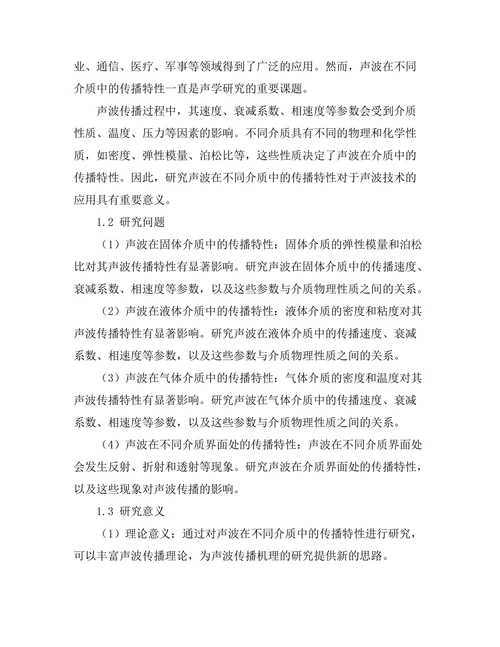 业、通信、医疗、军事等领域得到了广泛的应用。然而，声波在不同介质中的传播特性一直是声学研究的重要课题。

声波传播过程中，其速度、衰减系数、相速度等参数会受到介质性质、温度、压力等因素的影响。不同介质具有不同的物理和化学性质，如密度、弹性模量、泊松比等，这些性质决定了声波在介质中的传播特性。因此，研究声波在不同介质中的传播特性对于声波技术的应用具有重要意义。

1.2 研究问题

（1）声波在固体介质中的传播特性：固体介质的弹性模量和泊松比对其声波传播特性有显著影响。研究声波在固体介质中的传播速度、衰减系数、相速度等参数，以及这些参数与介质物理性质之间的关系。

（2）声波在液体介质中的传播特性：液体介质的密度和粘度对其声波传播特性有显著影响。研究声波在液体介质中的传播速度、衰减系数、相速度等参数，以及这些参数与介质物理性质之间的关系。

（3）声波在气体介质中的传播特性：气体介质的密度和温度对其声波传播特性有显著影响。研究声波在气体介质中的传播速度、衰减系数、相速度等参数，以及这些参数与介质物理性质之间的关系。

（4）声波在不同介质界面处的传播特性：声波在不同介质界面处会发生反射、折射和透射等现象。研究声波在介质界面处的传播特性，以及这些现象对声波传播的影响。

1.3 研究意义

（1）理论意义：通过对声波在不同介质中的传播特性进行研究，可以丰富声波传播理论，为声波传播机理的研究提供新的思路。